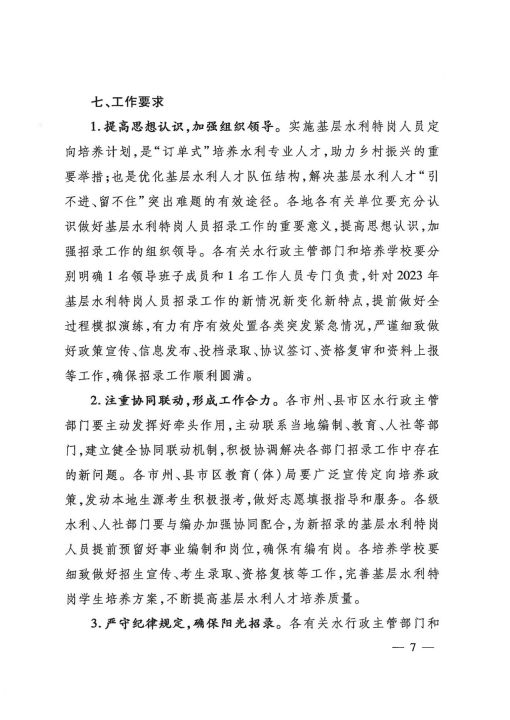 七、工作要求

1.提高思想认识，加强组织领导。实施基层水利特岗人员定向培养计划，是“订单式”培养水利专业人才，助力乡村振兴的重要举措；也是优化基层水利人才队伍结构，解决基层水利人才“引不进、留不住”突出难题的有效途径。各地各有关单位要充分认识做好基层水利特岗人员招录工作的重要意义，提高思想认识，加强招录工作的组织领导。各有关水行政主管部门和培养学校要分别明确1名领导班子成员和1名工作人员专门负责，针对2023年基层水利特岗人员招录工作的新情况新变化新特点，提前做好全过程模拟演练，有力有序有效处置各类突发紧急情况，严谨细致做好政策宣传、信息发布、投档录取、协议签订、资格复审和资料上报等工作，确保招录工作顺利圆满。

2.注重协同联动，形成工作合力。各市州、县市区水行政主管部门要主动发挥好牵头作用，主动联系当地编制、教育、人社等部门，建立健全协同联动机制，积极协调解决各部门招录工作中存在的新问题。各市州、县市区教育(体)局要广泛宣传定向培养政策，发动本地生源考生积极报考，做好志愿填报指导和服务。各级水利、人社部门要与编办加强协同配合，为新招录的基层水利特岗人员提前预留好事业编制和岗位，确保有编有岗。各培养学校要细致做好招生宣传、考生录取、资格复核等工作，完善基层水利特岗学生培养方案，不断提高基层水利人才培养质量。

3.严守纪律规定，确保阳光招录。各有关水行政主管部门和

— 7 —